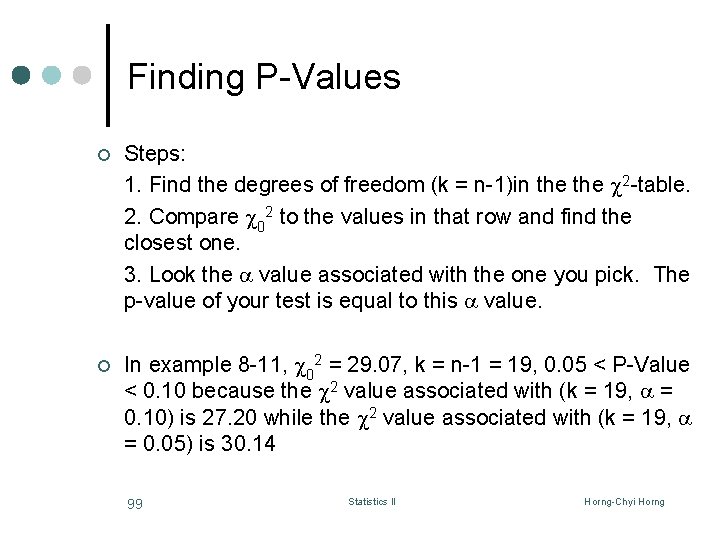 Finding P-Values

○ Steps:

1. Find the degrees of freedom (k = n-1)in the the $\chi^2$-table.

2. Compare $\chi_0^2$ to the values in that row and find the closest one.

3. Look the $\alpha$ value associated with the one you pick. The p-value of your test is equal to this $\alpha$ value.

○ In example 8-11, $\chi_0^2$ = 29.07, k = n-1 = 19, 0.05 < P-Value < 0.10 because the $\chi^2$ value associated with (k = 19, $\alpha$ = 0.10) is 27.20 while the $\chi^2$ value associated with (k = 19, $\alpha$ = 0.05) is 30.14

99 Statistics II Horng-Chyi Horng